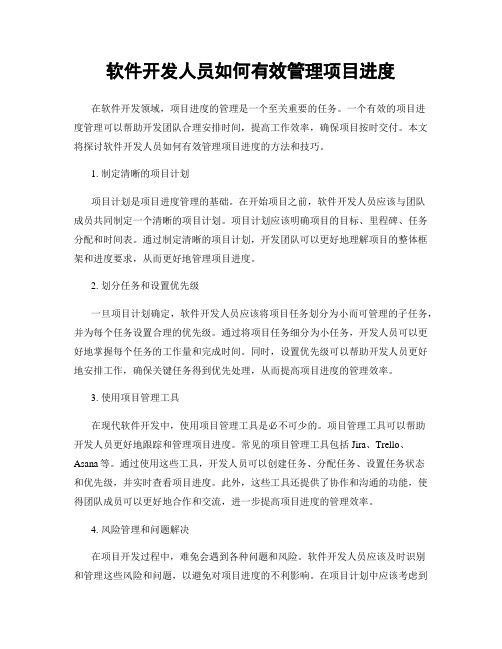 软件开发人员如何有效管理项目进度

在软件开发领域，项目进度的管理是一个至关重要的任务。一个有效的项目进度管理可以帮助开发团队合理安排时间，提高工作效率，确保项目按时交付。本文将探讨软件开发人员如何有效管理项目进度的方法和技巧。

1. 制定清晰的项目计划

项目计划是项目进度管理的基础。在开始项目之前，软件开发人员应该与团队成员共同制定一个清晰的项目计划。项目计划应该明确项目的目标、里程碑、任务分配和时间表。通过制定清晰的项目计划，开发团队可以更好地理解项目的整体框架和进度要求，从而更好地管理项目进度。

2. 划分任务和设置优先级

一旦项目计划确定，软件开发人员应该将项目任务划分为小而可管理的子任务，并为每个任务设置合理的优先级。通过将项目任务细分为小任务，开发人员可以更好地掌握每个任务的工作量和完成时间。同时，设置优先级可以帮助开发人员更好地安排工作，确保关键任务得到优先处理，从而提高项目进度的管理效率。

3. 使用项目管理工具

在现代软件开发中，使用项目管理工具是必不可少的。项目管理工具可以帮助开发人员更好地跟踪和管理项目进度。常见的项目管理工具包括 Jira、Trello、Asana 等。通过使用这些工具，开发人员可以创建任务、分配任务、设置任务状态和优先级，并实时查看项目进度。此外，这些工具还提供了协作和沟通的功能，使得团队成员可以更好地合作和交流，进一步提高项目进度的管理效率。

4. 风险管理和问题解决

在项目开发过程中，难免会遇到各种问题和风险。软件开发人员应该及时识别和管理这些风险和问题，以避免对项目进度的不利影响。在项目计划中应该考虑到